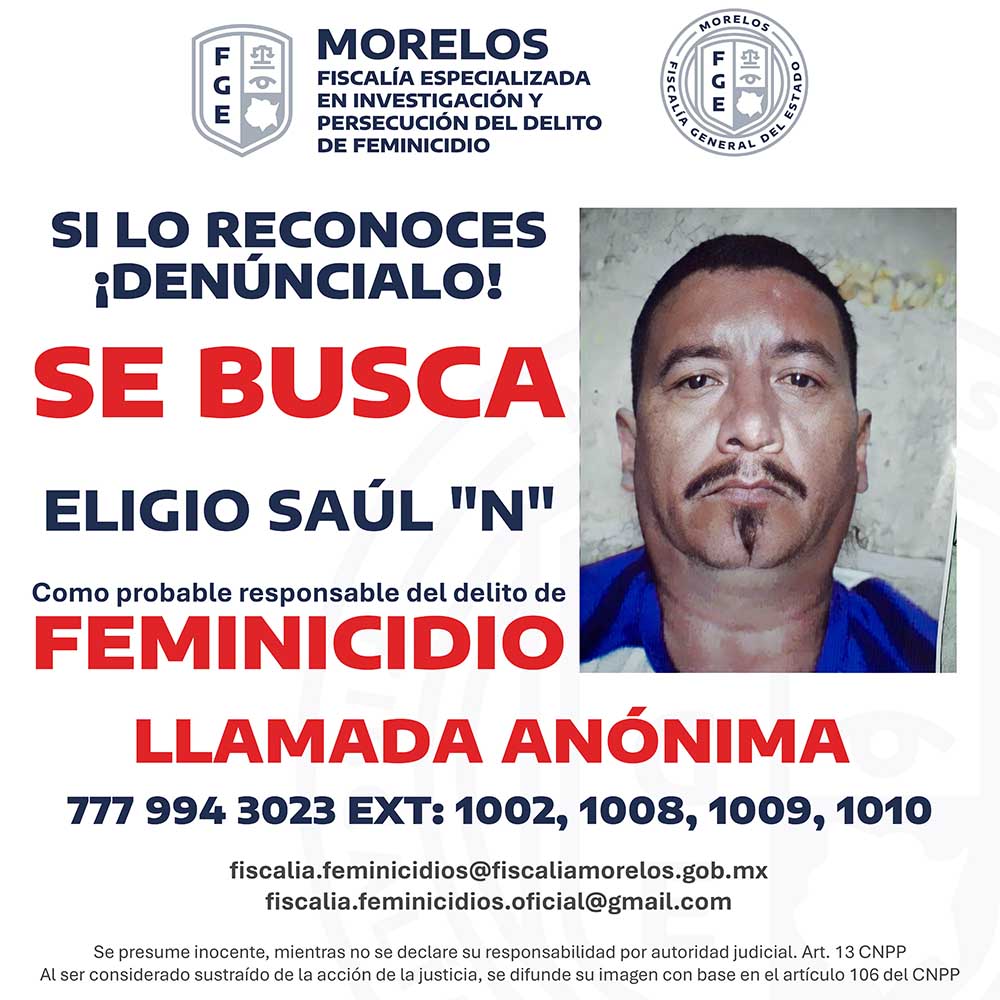 FGE

MORELOS
FISCALÍA ESPECIALIZADA EN INVESTIGACIÓN Y PERSECUCIÓN DEL DELITO DE FEMINICIDIO

MORELOS
FGE
FISCALÍA GENERAL DEL ESTADO

SI LO RECONOCES
¡DENÚNCIALO!

SE BUSCA

ELIGIO SAÚL "N"

Como probable responsable del delito de
FEMINICIDIO

LLAMADA ANÓNIMA

777 994 3023 EXT: 1002, 1008, 1009, 1010

fiscalia.feminicidios@fiscaliamorelos.gob.mx
fiscalia.feminicidios.oficial@gmail.com

Se presume inocente, mientras no se declare su responsabilidad por autoridad judicial. Art. 13 CNPP
Al ser considerado sustraído de la acción de la justicia, se difunde su imagen con base en el artículo 106 del CNPP